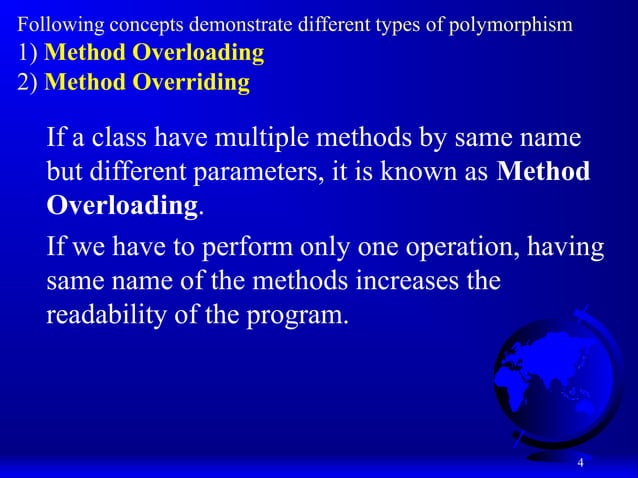 Following concepts demonstrate different types of polymorphism
1) Method Overloading
2) Method Overriding

If a class have multiple methods by same name but different parameters, it is known as Method Overloading.

If we have to perform only one operation, having same name of the methods increases the readability of the program.

4